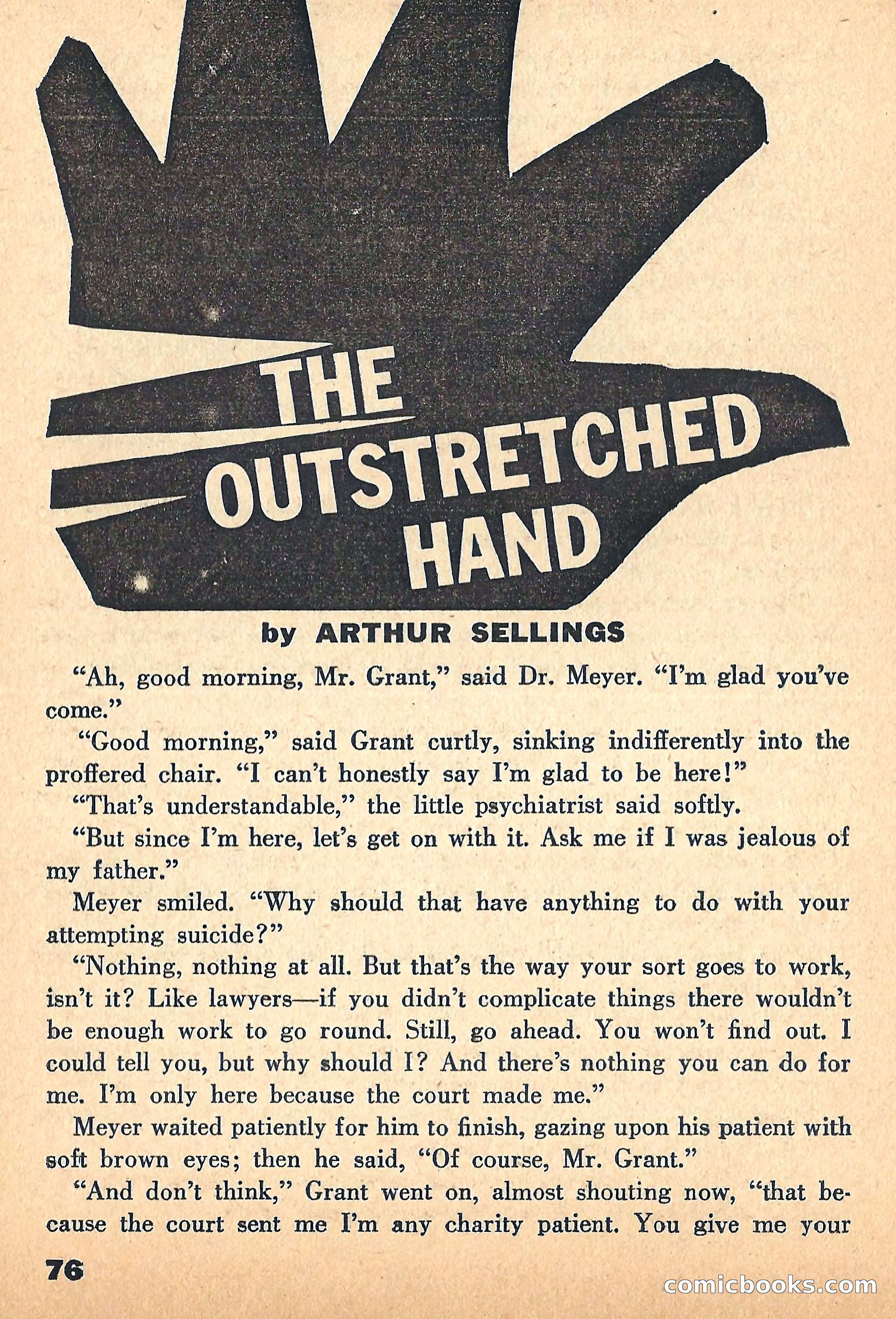 THE OUTSTRETCHED HAND

by ARTHUR SELLINGS

"Ah, good morning, Mr. Grant," said Dr. Meyer. "I'm glad you've come."

"Good morning," said Grant curtly, sinking indifferently into the proffered chair. "I can't honestly say I'm glad to be here!"

"That's understandable," the little psychiatrist said softly.

"But since I'm here, let's get on with it. Ask me if I was jealous of my father."

Meyer smiled. "Why should that have anything to do with your attempting suicide?"

"Nothing, nothing at all. But that's the way your sort goes to work, isn't it? Like lawyers—if you didn't complicate things there wouldn't be enough work to go round. Still, go ahead. You won't find out. I could tell you, but why should I? And there's nothing you can do for me. I'm only here because the court made me."

Meyer waited patiently for him to finish, gazing upon his patient with soft brown eyes; then he said, "Of course, Mr. Grant."

"And don't think," Grant went on, almost shouting now, "that because the court sent me I'm any charity patient. You give me your

76

comicbooks.com